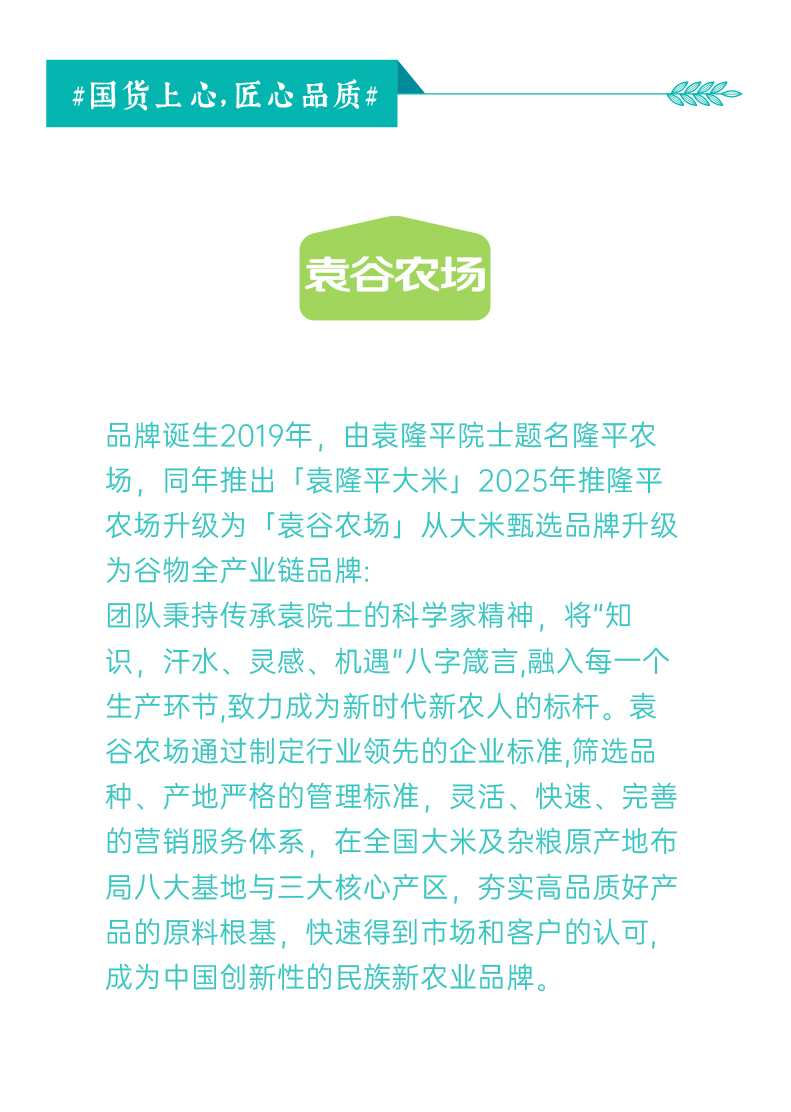 #国货上心,匠心品质#

袁谷农场

品牌诞生2019年，由袁隆平院士题名隆平农场，同年推出「袁隆平大米」2025年推隆平农场升级为「袁谷农场」从大米甄选品牌升级为谷物全产业链品牌:
团队秉持传承袁院士的科学家精神，将“知识，汗水、灵感、机遇”八字箴言,融入每一个生产环节,致力成为新时代新农人的标杆。袁谷农场通过制定行业领先的企业标准,筛选品种、产地严格的管理标准，灵活、快速、完善的营销服务体系，在全国大米及杂粮原产地布局八大基地与三大核心产区，夯实高品质好产品的原料根基，快速得到市场和客户的认可,成为中国创新性的民族新农业品牌。